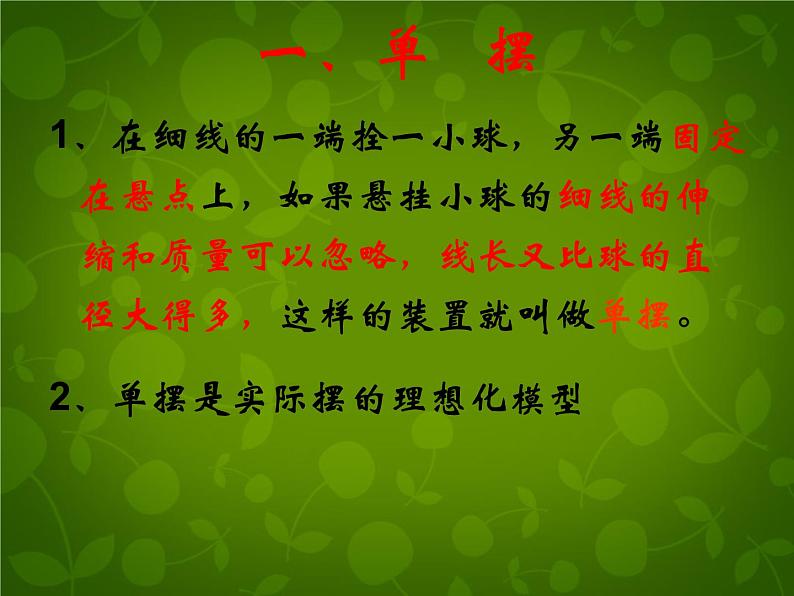 一、单　摆

1、在细线的一端拴一小球，另一端固定在悬点上，如果悬挂小球的细线的伸缩和质量可以忽略，线长又比球的直径大得多，这样的装置就叫做单摆。

2、单摆是实际摆的理想化模型